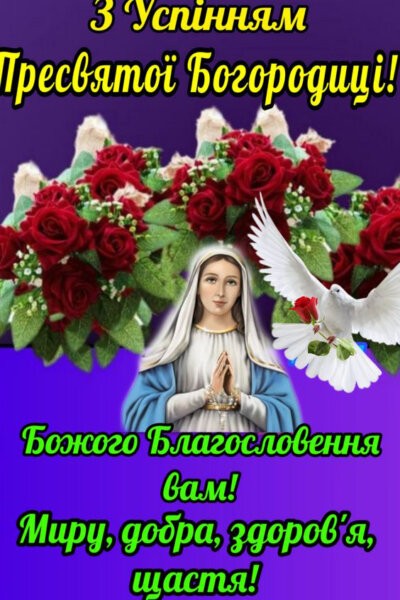 З Успінням Пресвятої Богородиці!

Божого Благословення вам!
Миру, добра, здоров'я, щастя!